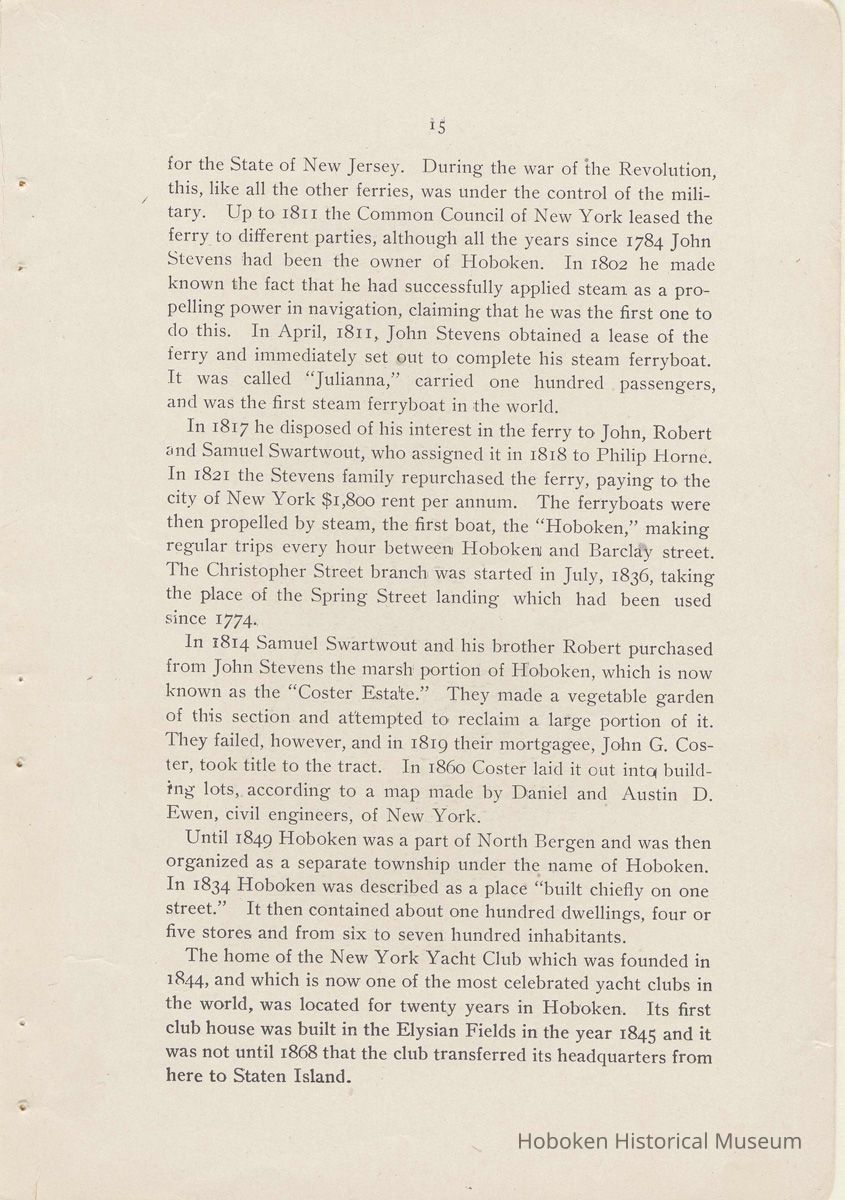 15

for the State of New Jersey. During the war of the Revolution, this, like all the other ferries, was under the control of the military. Up to 1811 the Common Council of New York leased the ferry to different parties, although all the years since 1784 John Stevens had been the owner of Hoboken. In 1802 he made known the fact that he had successfully applied steam as a propelling power in navigation, claiming that he was the first one to do this. In April, 1811, John Stevens obtained a lease of the ferry and immediately set out to complete his steam ferryboat. It was called "Julianna," carried one hundred passengers, and was the first steam ferryboat in the world.

In 1817 he disposed of his interest in the ferry to John, Robert and Samuel Swartwout, who assigned it in 1818 to Philip Horne. In 1821 the Stevens family repurchased the ferry, paying to the city of New York $1,800 rent per annum. The ferryboats were then propelled by steam, the first boat, the "Hoboken," making regular trips every hour between Hoboken and Barclay street. The Christopher Street branch was started in July, 1836, taking the place of the Spring Street landing which had been used since 1774.

In 1814 Samuel Swartwout and his brother Robert purchased from John Stevens the marsh portion of Hoboken, which is now known as the "Coster Estate." They made a vegetable garden of this section and attempted to reclaim a large portion of it. They failed, however, and in 1819 their mortgagee, John G. Coster, took title to the tract. In 1860 Coster laid it out into building lots, according to a map made by Daniel and Austin D. Ewen, civil engineers, of New York.

Until 1849 Hoboken was a part of North Bergen and was then organized as a separate township under the name of Hoboken. In 1834 Hoboken was described as a place "built chiefly on one street." It then contained about one hundred dwellings, four or five stores and from six to seven hundred inhabitants.

The home of the New York Yacht Club which was founded in 1844, and which is now one of the most celebrated yacht clubs in the world, was located for twenty years in Hoboken. Its first club house was built in the Elysian Fields in the year 1845 and it was not until 1868 that the club transferred its headquarters from here to Staten Island.

Hoboken Historical Museum